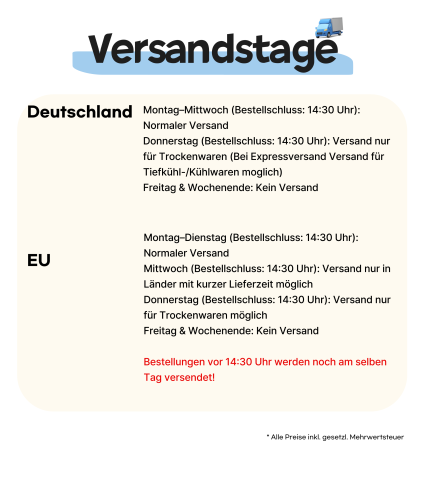 Versandstage

Deutschland

Montag–Mittwoch (Bestellschluss: 14:30 Uhr): Normaler Versand
Donnerstag (Bestellschluss: 14:30 Uhr): Versand nur für Trockenwaren (Bei Expressversand Versand für Tiefkühl-/Kühlwaren moglich)
Freitag & Wochenende: Kein Versand

EU

Montag–Dienstag (Bestellschluss: 14:30 Uhr): Normaler Versand
Mittwoch (Bestellschluss: 14:30 Uhr): Versand nur in Länder mit kurzer Lieferzeit möglich
Donnerstag (Bestellschluss: 14:30 Uhr): Versand nur für Trockenwaren möglich
Freitag & Wochenende: Kein Versand

Bestellungen vor 14:30 Uhr werden noch am selben Tag versendet!

* Alle Preise inkl. gesetzl. Mehrwertsteuer